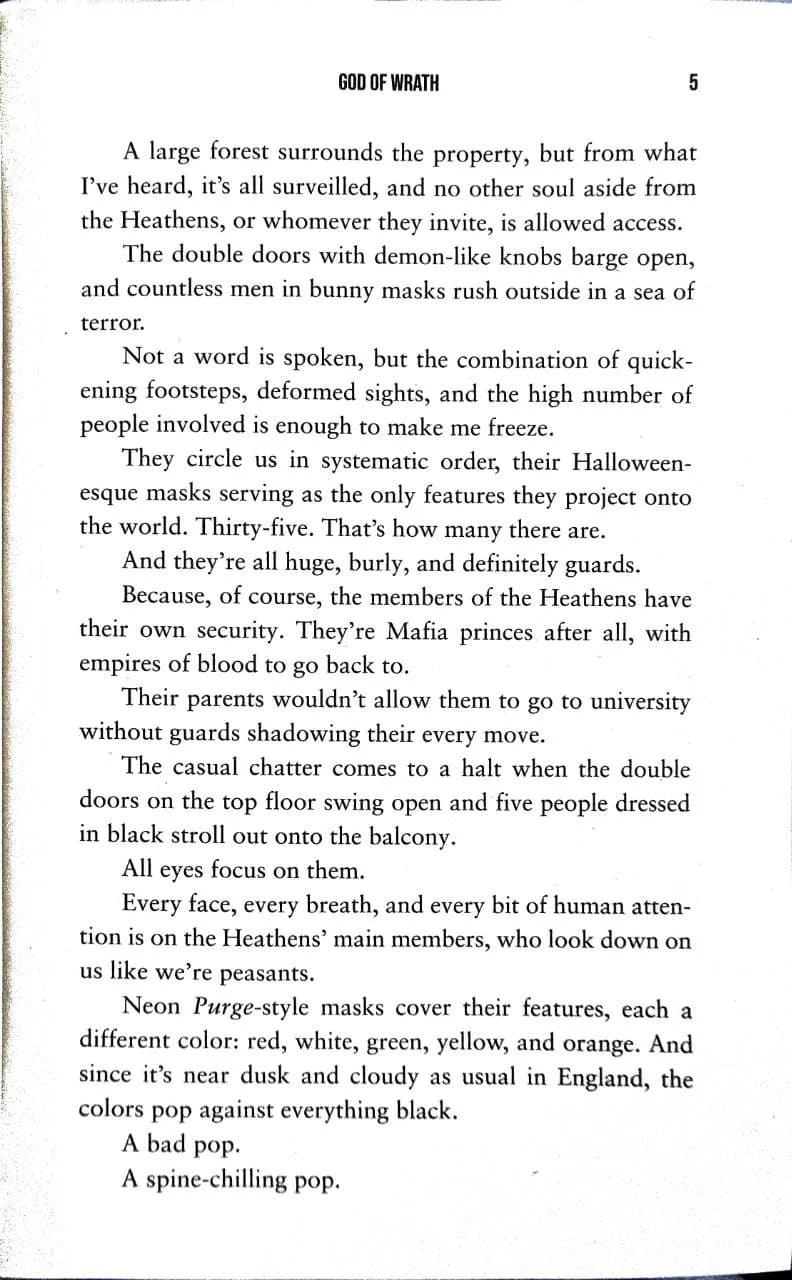 GOD OF WRATH 5

A large forest surrounds the property, but from what I've heard, it's all surveilled, and no other soul aside from the Heathens, or whomever they invite, is allowed access.

The double doors with demon-like knobs barge open, and countless men in bunny masks rush outside in a sea of terror.

Not a word is spoken, but the combination of quickening footsteps, deformed sights, and the high number of people involved is enough to make me freeze.

They circle us in systematic order, their Halloween-esque masks serving as the only features they project onto the world. Thirty-five. That's how many there are.

And they're all huge, burly, and definitely guards.

Because, of course, the members of the Heathens have their own security. They're Mafia princes after all, with empires of blood to go back to.

Their parents wouldn't allow them to go to university without guards shadowing their every move.

The casual chatter comes to a halt when the double doors on the top floor swing open and five people dressed in black stroll out onto the balcony.

All eyes focus on them.

Every face, every breath, and every bit of human attention is on the Heathens' main members, who look down on us like we're peasants.

Neon Purge-style masks cover their features, each a different color: red, white, green, yellow, and orange. And since it's near dusk and cloudy as usual in England, the colors pop against everything black.

A bad pop.

A spine-chilling pop.